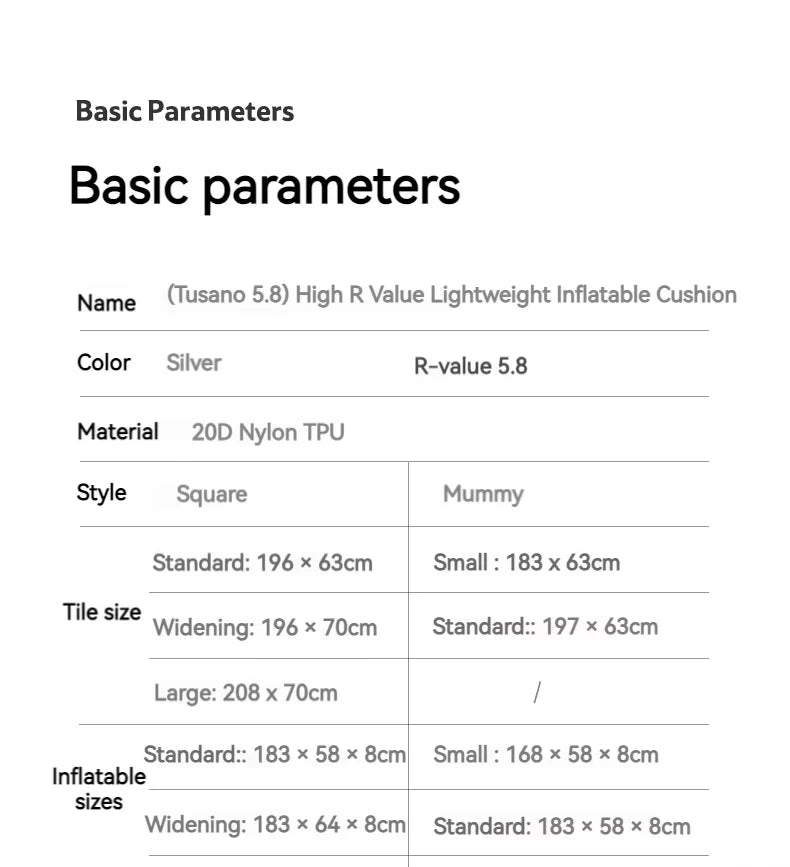 Basic Parameters

Basic parameters

| Name | (Tusano 5.8) High R Value Lightweight Inflatable Cushion | |
|---|---|---|
| Color | Silver | R-value 5.8 |
| Material | 20D Nylon TPU | |
| Style | Square | Mummy |
| Tile size | Standard: 196 × 63cm | Small : 183 x 63cm |
| | Widening: 196 × 70cm | Standard:: 197 × 63cm |
| | Large: 208 x 70cm | / |
| Inflatable sizes | Standard:: 183 × 58 × 8cm | Small : 168 × 58 × 8cm |
| | Widening: 183 × 64 × 8cm | Standard: 183 × 58 × 8cm |